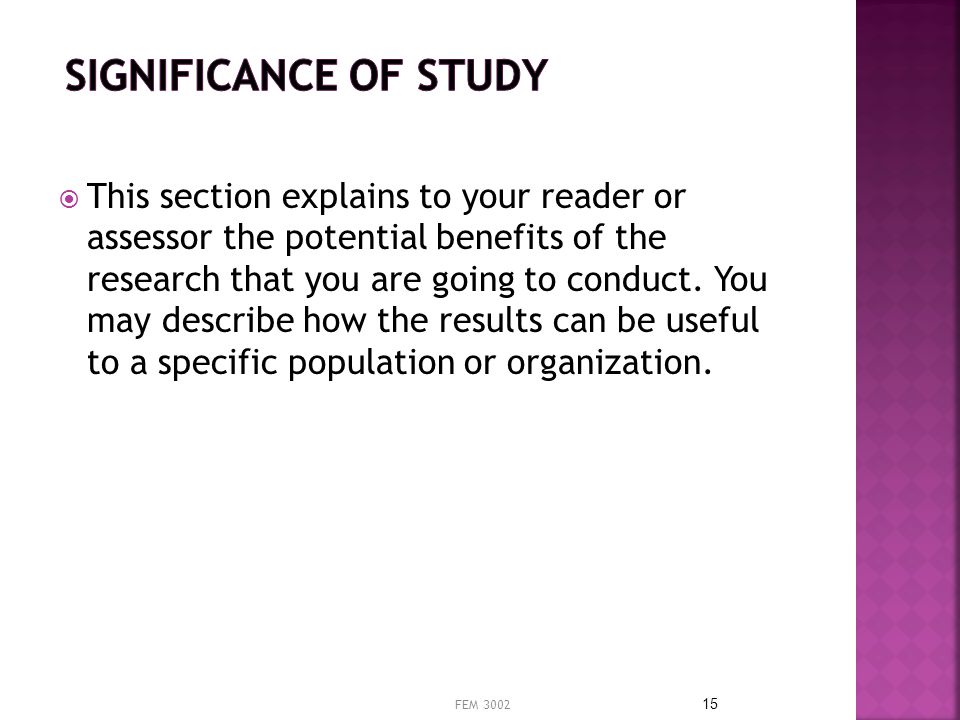 SIGNIFICANCE OF STUDY

This section explains to your reader or assessor the potential benefits of the research that you are going to conduct. You may describe how the results can be useful to a specific population or organization.

FEM 3002

15